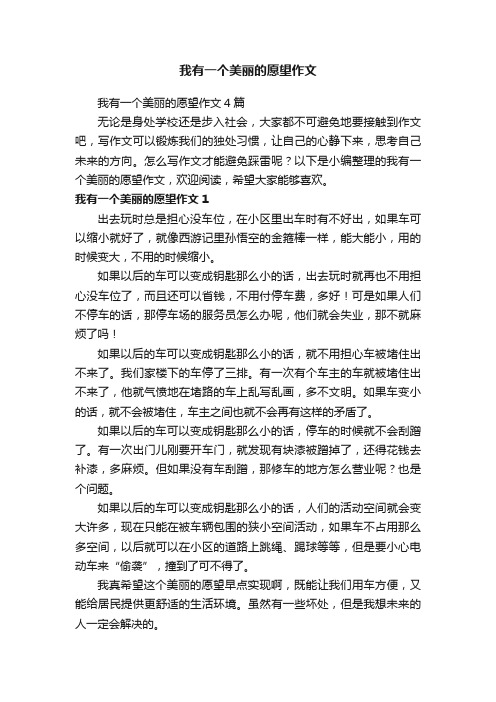 我有一个美丽的愿望作文

我有一个美丽的愿望作文4篇

无论是身处学校还是步入社会，大家都不可避免地要接触到作文吧，写作文可以锻炼我们的独处习惯，让自己的心静下来，思考自己未来的方向。怎么写作文才能避免踩雷呢？以下是小编整理的我有一个美丽的愿望作文，欢迎阅读，希望大家能够喜欢。

我有一个美丽的愿望作文1

出去玩时总是担心没车位，在小区里出车时有不好出，如果车可以缩小就好了，就像西游记里孙悟空的金箍棒一样，能大能小，用的时候变大，不用的时候缩小。

如果以后的车可以变成钥匙那么小的话，出去玩时就再也不用担心没车位了，而且还可以省钱，不用付停车费，多好！可是如果人们不停车的话，那停车场的服务员怎么办呢，他们就会失业，那不就麻烦了吗！

如果以后的车可以变成钥匙那么小的话，就不用担心车被堵住出不来了。我们家楼下的车停了三排。有一次有个车主的车就被堵住出不来了，他就气愤地在堵路的车上乱写乱画，多不文明。如果车变小的话，就不会被堵住，车主之间也就不会再有这样的矛盾了。

如果以后的车可以变成钥匙那么小的话，停车的时候就不会刮蹭了。有一次出门儿刚要开车门，就发现有块漆被蹭掉了，还得花钱去补漆，多麻烦。但如果没有车刮蹭，那修车的地方怎么营业呢？也是个问题。

如果以后的车可以变成钥匙那么小的话，人们的活动空间就会变大许多，现在只能在被车辆包围的狭小空间活动，如果车不占用那么多空间，以后就可以在小区的道路上跳绳、踢球等等，但是要小心电动车来“偷袭”，撞到了可不得了。

我真希望这个美丽的愿望早点实现啊，既能让我们用车方便，又能给居民提供更舒适的生活环境。虽然有一些坏处，但是我想未来的人一定会解决的。